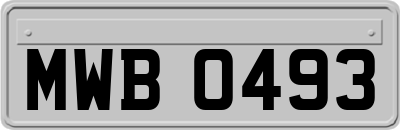 MWB 0493